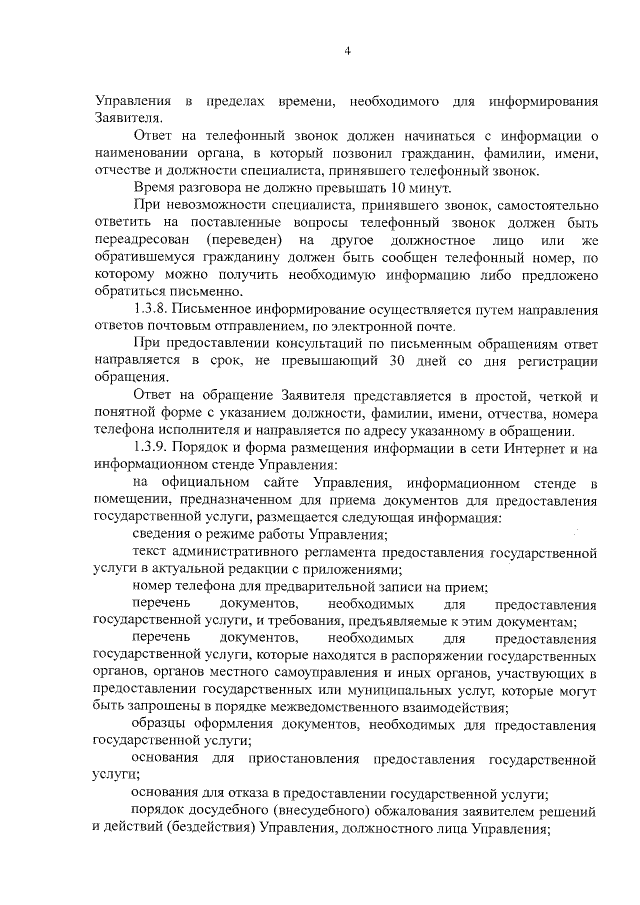 4

Управления в пределах времени, необходимого для информирования Заявителя.

Ответ на телефонный звонок должен начинаться с информации о наименовании органа, в который позвонил гражданин, фамилии, имени, отчестве и должности специалиста, принявшего телефонный звонок.

Время разговора не должно превышать 10 минут.

При невозможности специалиста, принявшего звонок, самостоятельно ответить на поставленные вопросы телефонный звонок должен быть переадресован (переведен) на другое должностное лицо или же обратившемуся гражданину должен быть сообщен телефонный номер, по которому можно получить необходимую информацию либо предложено обратиться письменно.

1.3.8. Письменное информирование осуществляется путем направления ответов почтовым отправлением, по электронной почте.

При предоставлении консультаций по письменным обращениям ответ направляется в срок, не превышающий 30 дней со дня регистрации обращения.

Ответ на обращение Заявителя представляется в простой, четкой и понятной форме с указанием должности, фамилии, имени, отчества, номера телефона исполнителя и направляется по адресу указанному в обращении.

1.3.9. Порядок и форма размещения информации в сети Интернет и на информационном стенде Управления:

на официальном сайте Управления, информационном стенде в помещении, предназначенном для приема документов для предоставления государственной услуги, размещается следующая информация:

сведения о режиме работы Управления;

текст административного регламента предоставления государственной услуги в актуальной редакции с приложениями;

номер телефона для предварительной записи на прием;

перечень документов, необходимых для предоставления государственной услуги, и требования, предъявляемые к этим документам;

перечень документов, необходимых для предоставления государственной услуги, которые находятся в распоряжении государственных органов, органов местного самоуправления и иных органов, участвующих в предоставлении государственных или муниципальных услуг, которые могут быть запрошены в порядке межведомственного взаимодействия;

образцы оформления документов, необходимых для предоставления государственной услуги;

основания для приостановления предоставления государственной услуги;

основания для отказа в предоставлении государственной услуги;

порядок досудебного (внесудебного) обжалования заявителем решений и действий (бездействия) Управления, должностного лица Управления;